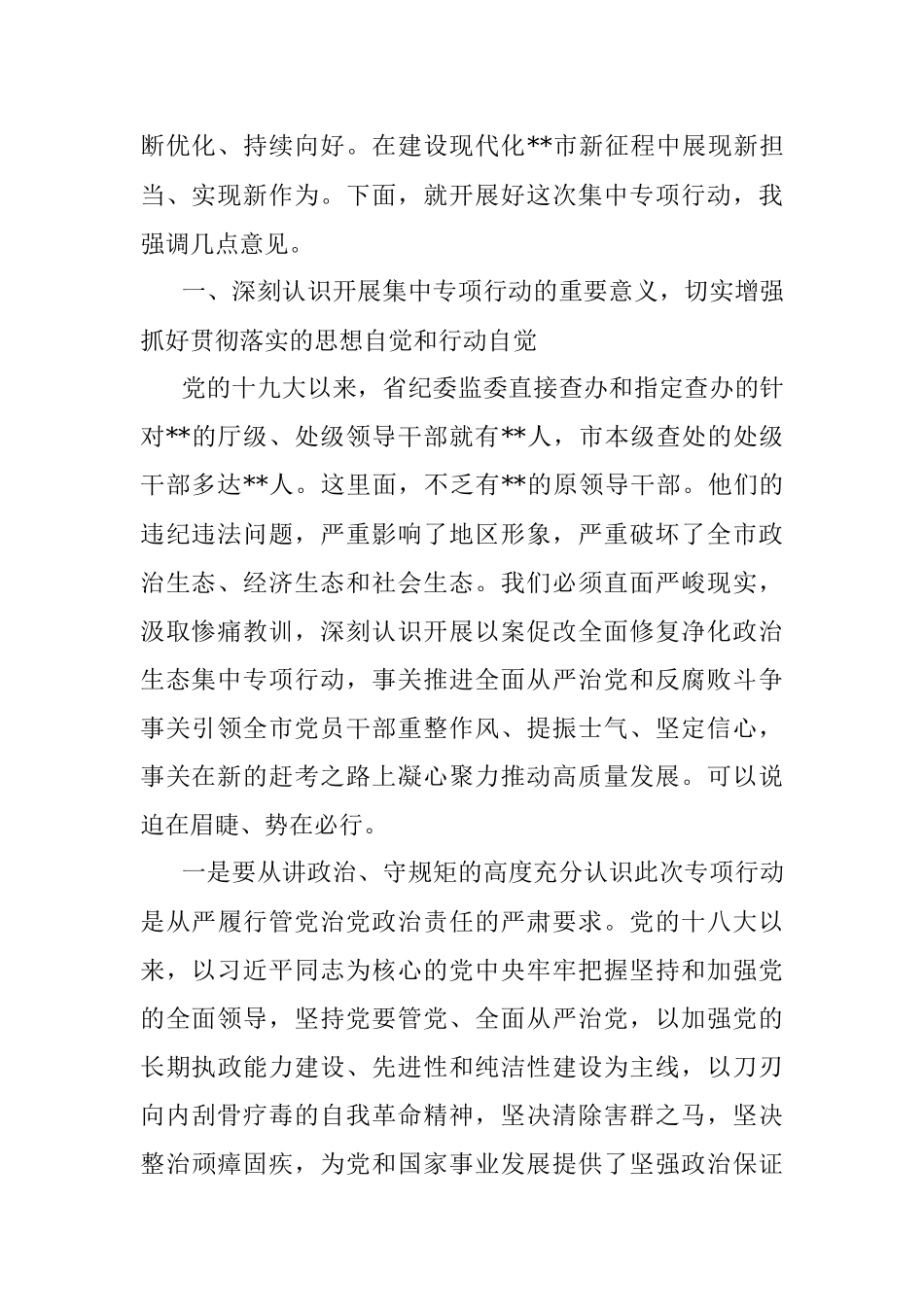 断优化、持续向好。在建设现代化**市新征程中展现新担当、实现新作为。下面，就开展好这次集中专项行动，我强调几点意见。

一、深刻认识开展集中专项行动的重要意义，切实增强抓好贯彻落实的思想自觉和行动自觉

党的十九大以来，省纪委监委直接查办和指定查办的针对**的厅级、处级领导干部就有**人，市本级查处的处级干部多达**人。这里面，不乏有**的原领导干部。他们的违纪违法问题，严重影响了地区形象，严重破坏了全市政治生态、经济生态和社会生态。我们必须直面严峻现实，汲取惨痛教训，深刻认识开展以案促改全面修复净化政治生态集中专项行动，事关推进全面从严治党和反腐败斗争事关引领全市党员干部重整作风、提振士气、坚定信心，事关在新的赶考之路上凝心聚力推动高质量发展。可以说迫在眉睫、势在必行。

一是要从讲政治、守规矩的高度充分认识此次专项行动是从严履行管党治党政治责任的严肃要求。党的十八大以来，以习近平同志为核心的党中央牢牢把握坚持和加强党的全面领导，坚持党要管党、全面从严治党，以加强党的长期执政能力建设、先进性和纯洁性建设为主线，以刀刃向内刮骨疗毒的自我革命精神，坚决清除害群之马，坚决整治顽瘴固疾，为党和国家事业发展提供了坚强政治保证